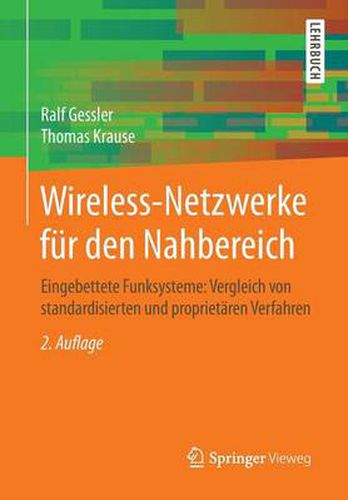 LEHRBUCH

Ralf Gessler
Thomas Krause

Wireless-Netzwerke für den Nahbereich

Eingebettete Funksysteme: Vergleich von standardisierten und proprietären Verfahren

2. Auflage

Springer Vieweg